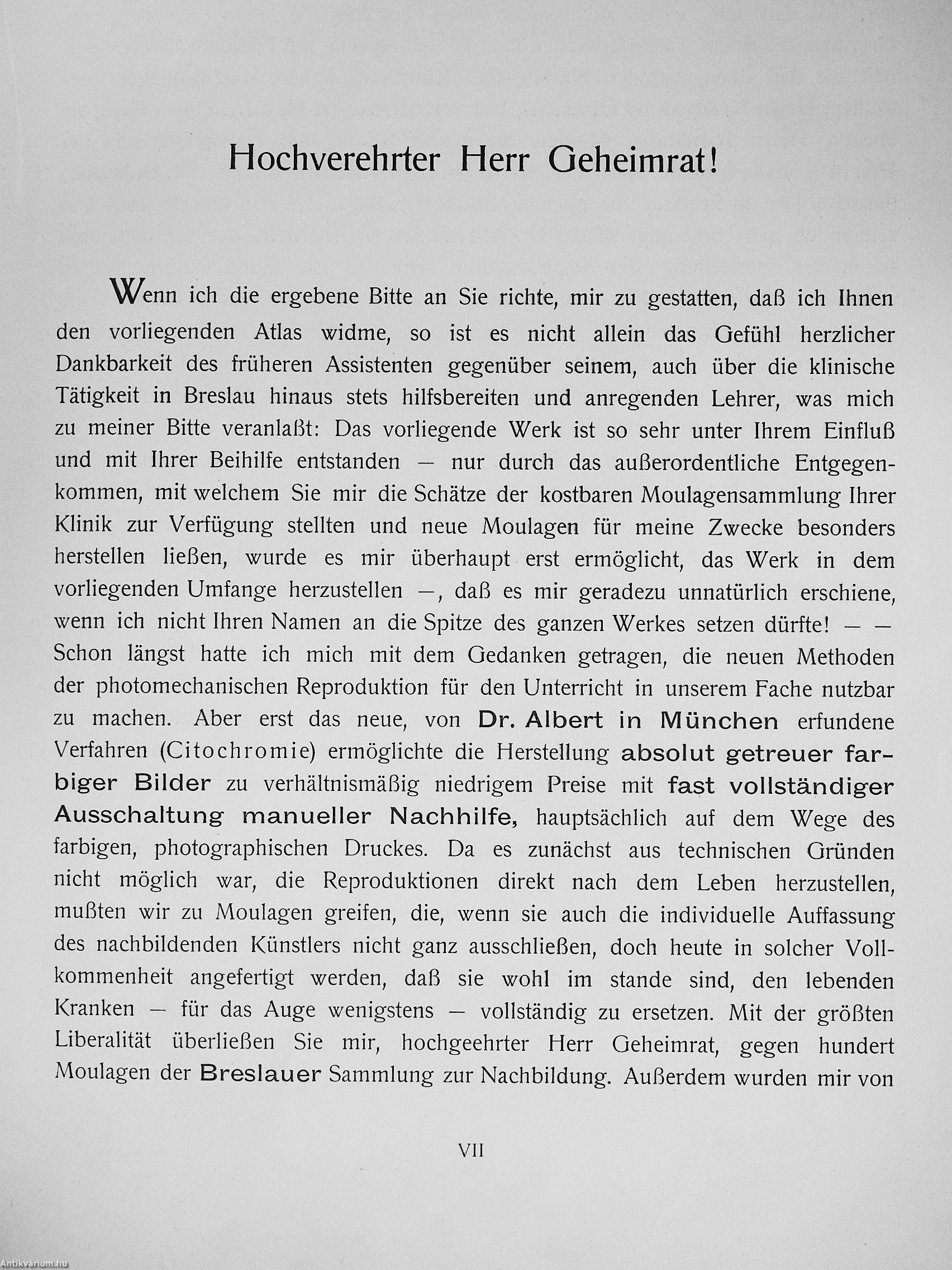 Hochverehrter Herr Geheimrat!

Wenn ich die ergebene Bitte an Sie richte, mir zu gestatten, daß ich Ihnen den vorliegenden Atlas widme, so ist es nicht allein das Gefühl herzlicher Dankbarkeit des früheren Assistenten gegenüber seinem, auch über die klinische Tätigkeit in Breslau hinaus stets hilfsbereiten und anregenden Lehrer, was mich zu meiner Bitte veranlaßt: Das vorliegende Werk ist so sehr unter Ihrem Einfluß und mit Ihrer Beihilfe entstanden — nur durch das außerordentliche Entgegenkommen, mit welchem Sie mir die Schätze der kostbaren Moulagensammlung Ihrer Klinik zur Verfügung stellten und neue Moulagen für meine Zwecke besonders herstellen ließen, wurde es mir überhaupt erst ermöglicht, das Werk in dem vorliegenden Umfange herzustellen —, daß es mir geradezu unnatürlich erschiene, wenn ich nicht Ihren Namen an die Spitze des ganzen Werkes setzen dürfte! — — Schon längst hatte ich mich mit dem Gedanken getragen, die neuen Methoden der photomechanischen Reproduktion für den Unterricht in unserem Fache nutzbar zu machen. Aber erst das neue, von Dr. Albert in München erfundene Verfahren (Citochromie) ermöglichte die Herstellung absolut getreuer farbiger Bilder zu verhältnismäßig niedrigem Preise mit fast vollständiger Ausschaltung manueller Nachhilfe, hauptsächlich auf dem Wege des farbigen, photographischen Druckes. Da es zunächst aus technischen Gründen nicht möglich war, die Reproduktionen direkt nach dem Leben herzustellen, mußten wir zu Moulagen greifen, die, wenn sie auch die individuelle Auffassung des nachbildenden Künstlers nicht ganz ausschließen, doch heute in solcher Vollkommenheit angefertigt werden, daß sie wohl im stande sind, den lebenden Kranken — für das Auge wenigstens — vollständig zu ersetzen. Mit der größten Liberalität überließen Sie mir, hochgeehrter Herr Geheimrat, gegen hundert Moulagen der Breslauer Sammlung zur Nachbildung. Außerdem wurden mir von

VII

Antikvárium.hu